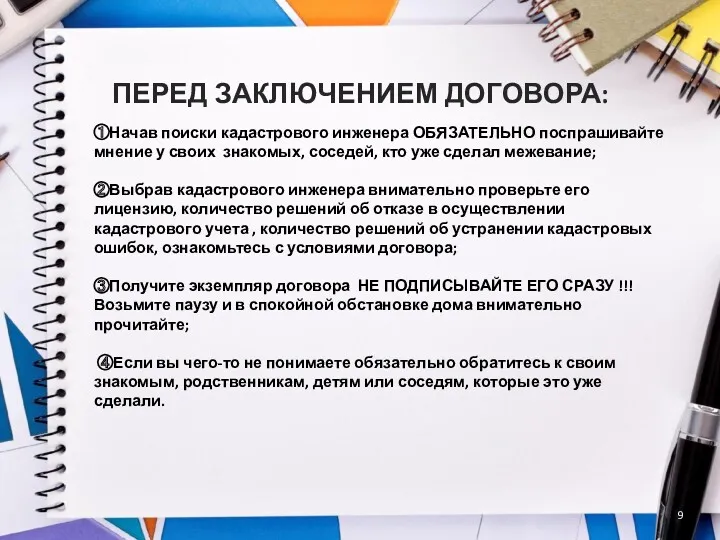 ПЕРЕД ЗАКЛЮЧЕНИЕМ ДОГОВОРА:

①Начав поиски кадастрового инженера ОБЯЗАТЕЛЬНО поспрашивайте мнение у своих знакомых, соседей, кто уже сделал межевание;

②Выбрав кадастрового инженера внимательно проверьте его лицензию, количество решений об отказе в осуществлении кадастрового учета , количество решений об устранении кадастровых ошибок, ознакомьтесь с условиями договора;

③Получите экземпляр договора НЕ ПОДПИСЫВАЙТЕ ЕГО СРАЗУ !!! Возьмите паузу и в спокойной обстановке дома внимательно прочитайте;

④Если вы чего-то не понимаете обязательно обратитесь к своим знакомым, родственникам, детям или соседям, которые это уже сделали.

9